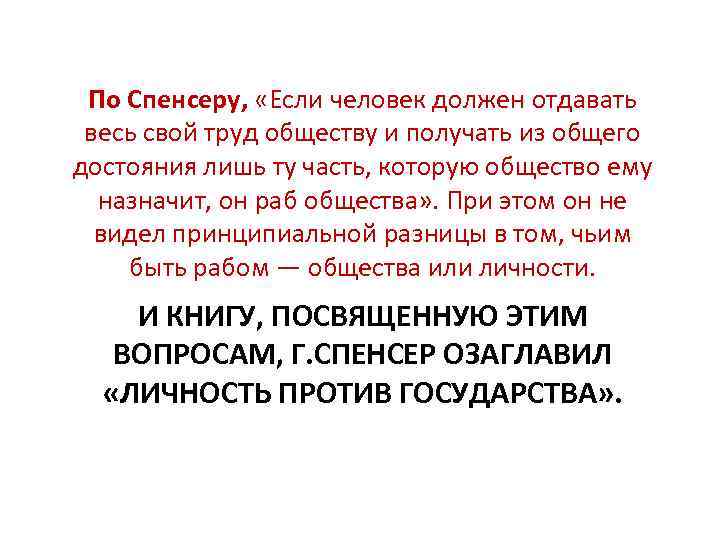 По Спенсеру, «Если человек должен отдавать весь свой труд обществу и получать из общего достояния лишь ту часть, которую общество ему назначит, он раб общества». При этом он не видел принципиальной разницы в том, чьим быть рабом — общества или личности.

И КНИГУ, ПОСВЯЩЕННУЮ ЭТИМ ВОПРОСАМ, Г.СПЕНСЕР ОЗАГЛАВИЛ «ЛИЧНОСТЬ ПРОТИВ ГОСУДАРСТВА».